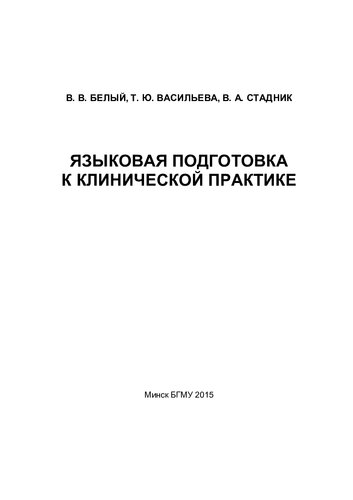 В. В. БЕЛЫЙ, Т. Ю. ВАСИЛЬЕВА, В. А. СТАДНИК

ЯЗЫКОВАЯ ПОДГОТОВКА
К КЛИНИЧЕСКОЙ ПРАКТИКЕ

Минск БГМУ 2015